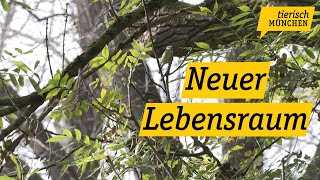 tierisch
MÜNCHEN

Neuer
Lebensraum